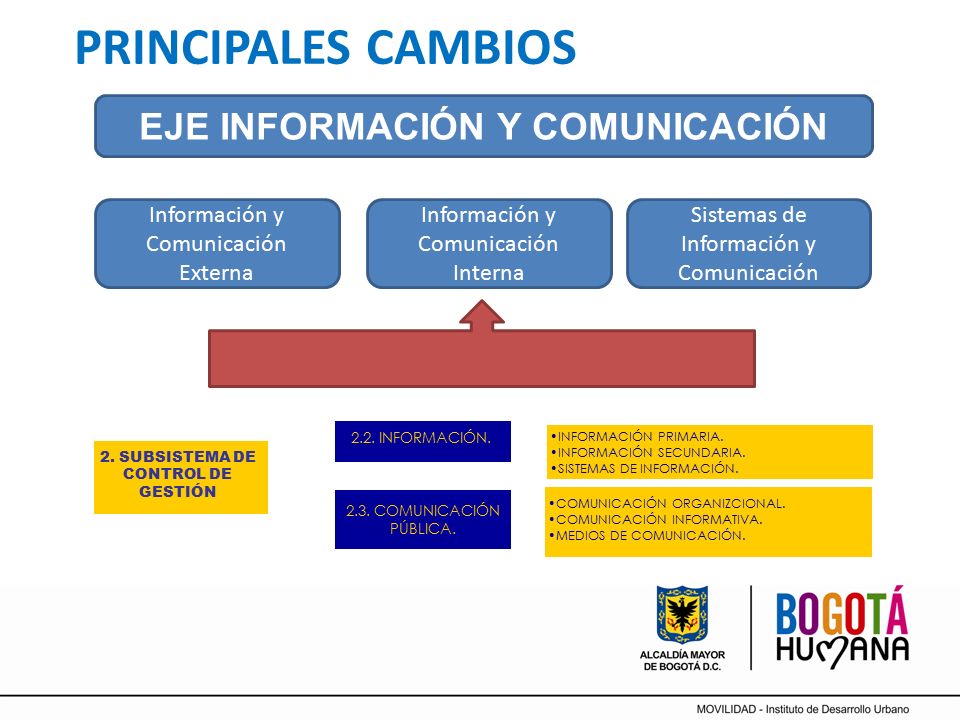 PRINCIPALES CAMBIOS

EJE INFORMACIÓN Y COMUNICACIÓN

Información y Comunicación Externa

Información y Comunicación Interna

Sistemas de Información y Comunicación

2. SUBSISTEMA DE CONTROL DE GESTIÓN

2.2. INFORMACIÓN.

•INFORMACIÓN PRIMARIA.
•INFORMACIÓN SECUNDARIA.
•SISTEMAS DE INFORMACIÓN.

2.3. COMUNICACIÓN PÚBLICA.

•COMUNICACIÓN ORGANIZCIONAL.
•COMUNICACIÓN INFORMATIVA.
•MEDIOS DE COMUNICACIÓN.

ALCALDÍA MAYOR DE BOGOTÁ D.C.

BOGOTÁ HUMANA

MOVILIDAD - Instituto de Desarrollo Urbano